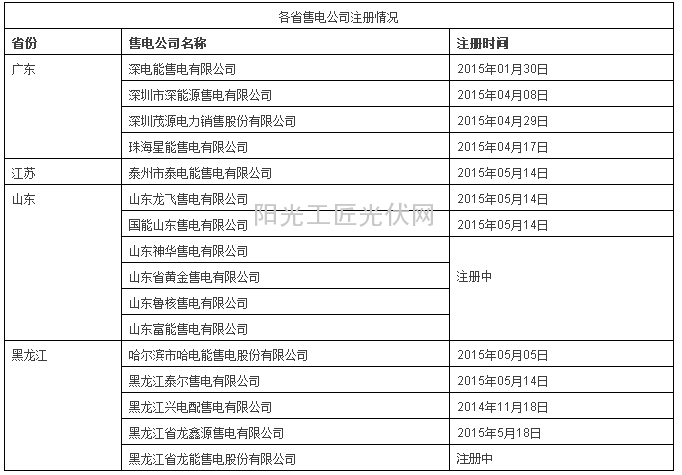 各省售电公司注册情况

| 省份 | 售电公司名称 | 注册时间 |
|---|---|---|
| 广东 | 深电能售电有限公司 | 2015年01月30日 |
| | 深圳市深能源售电有限公司 | 2015年04月08日 |
| | 深圳茂源电力销售股份有限公司 | 2015年04月29日 |
| | 珠海星能售电有限公司 | 2015年04月17日 |
| 江苏 | 泰州市泰电能售电有限公司 | 2015年05月14日 |
| 山东 | 山东龙飞售电有限公司 | 2015年05月14日 |
| | 国能山东售电有限公司 | 2015年05月14日 |
| | 山东神华售电有限公司 | 注册中 |
| | 山东省黄金售电有限公司 | |
| | 山东鲁核售电有限公司 | |
| | 山东富能售电有限公司 | |
| 黑龙江 | 哈尔滨市哈电能售电股份有限公司 | 2015年05月05日 |
| | 黑龙江泰尔售电有限公司 | 2015年05月14日 |
| | 黑龙江兴电配售电有限公司 | 2014年11月18日 |
| | 黑龙江省龙鑫源售电有限公司 | 2015年5月18日 |
| | 黑龙江省龙能售电股份有限公司 | 注册中 |

阳光工匠光伏网